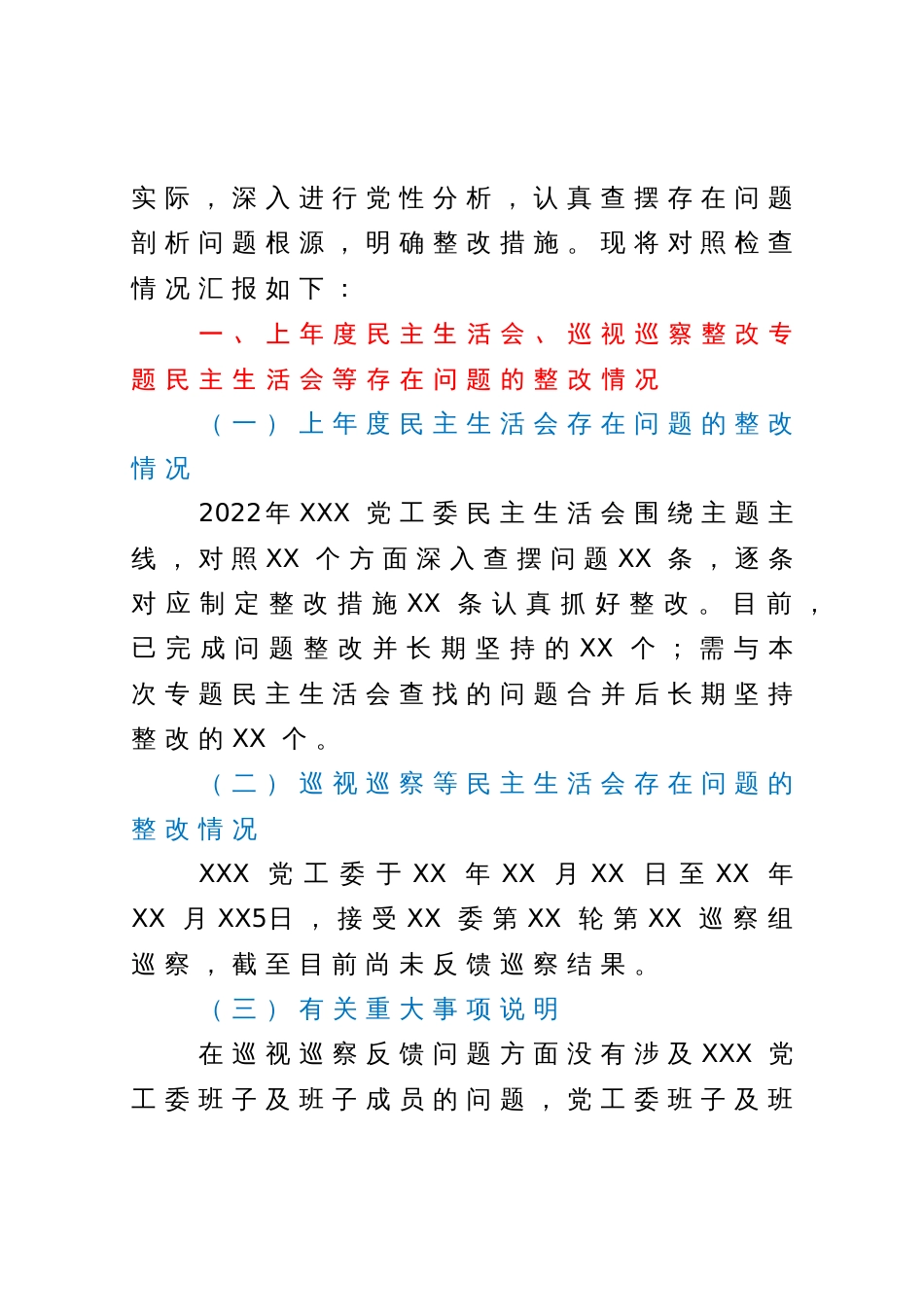 实际，深入进行党性分析，认真查摆存在问题剖析问题根源，明确整改措施。现将对照检查情况汇报如下：

一、上年度民主生活会、巡视巡察整改专题民主生活会等存在问题的整改情况

（一）上年度民主生活会存在问题的整改情况

2022年XXX党工委民主生活会围绕主题主线，对照XX个方面深入查摆问题XX条，逐条对应制定整改措施XX条认真抓好整改。目前，已完成问题整改并长期坚持的XX个；需与本次专题民主生活会查找的问题合并后长期坚持整改的XX个。

（二）巡视巡察等民主生活会存在问题的整改情况

XXX党工委于XX年XX月XX日至XX年XX月XX5日，接受XX委第XX轮第XX巡察组巡察，截至目前尚未反馈巡察结果。

（三）有关重大事项说明

在巡视巡察反馈问题方面没有涉及XXX党工委班子及班子成员的问题，党工委班子及班